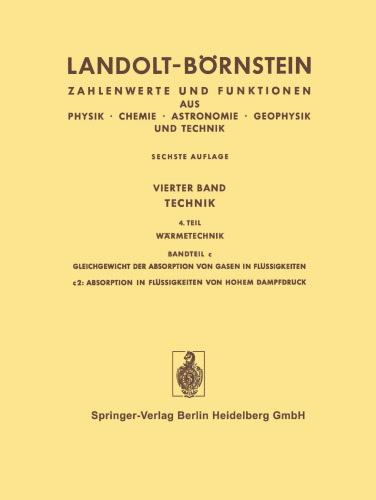 LANDOLT-BÖRNSTEIN

ZAHLENWERTE UND FUNKTIONEN
AUS
PHYSIK · CHEMIE · ASTRONOMIE · GEOPHYSIK
UND TECHNIK

SECHSTE AUFLAGE

VIERTER BAND
TECHNIK

4. TEIL
WÄRMETECHNIK

BANDTEIL c
GLEICHGEWICHT DER ABSORPTION VON GASEN IN FLÜSSIGKEITEN

c2: ABSORPTION IN FLÜSSIGKEITEN VON HOHEM DAMPFDRUCK

Springer-Verlag Berlin Heidelberg GmbH